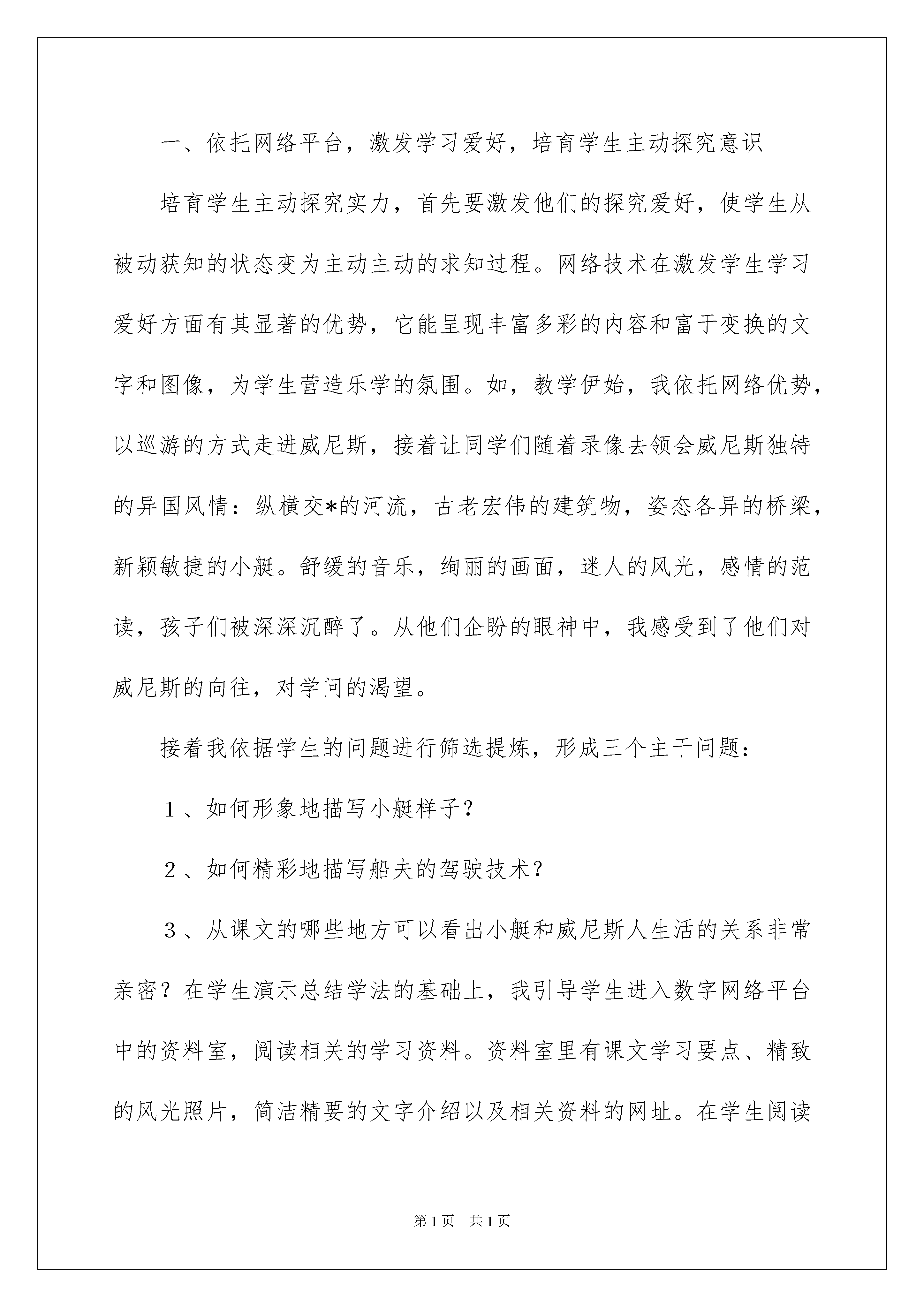 一、依托网络平台，激发学习爱好，培育学生主动探究意识

培育学生主动探究实力，首先要激发他们的探究爱好，使学生从被动获知的状态变为主动主动的求知过程。网络技术在激发学生学习爱好方面有其显著的优势，它能呈现丰富多彩的内容和富于变换的文字和图像，为学生营造乐学的氛围。如，教学伊始，我依托网络优势，以巡游的方式走进威尼斯，接着让同学们随着录像去领会威尼斯独特的异国风情：纵横交*的河流，古老宏伟的建筑物，姿态各异的桥梁，新颖敏捷的小艇。舒缓的音乐，绚丽的画面，迷人的风光，感情的范读，孩子们被深深沉醉了。从他们企盼的眼神中，我感受到了他们对威尼斯的向往，对学问的渴望。

接着我依据学生的问题进行筛选提炼，形成三个主干问题：

1、如何形象地描写小艇样子？

2、如何精彩地描写船夫的驾驶技术？

3、从课文的哪些地方可以看出小艇和威尼斯人生活的关系非常亲密？在学生演示总结学法的基础上，我引导学生进入数字网络平台中的资料室，阅读相关的学习资料。资料室里有课文学习要点、精致的风光照片，简洁精要的文字介绍以及相关资料的网址。在学生阅读

第1页 共1页